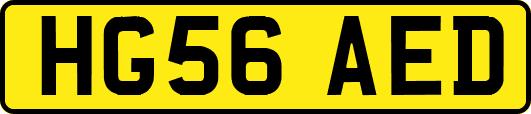 HG56 AED